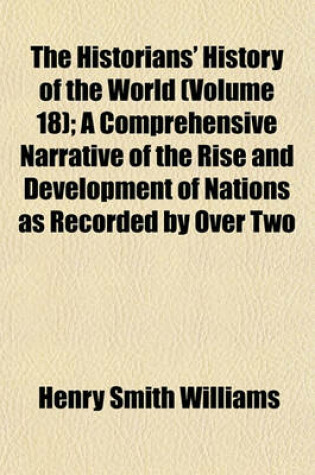 The Historians' History of the World (Volume 18); A Comprehensive Narrative of the Rise and Development of Nations as Recorded by Over Two

Henry Smith Williams